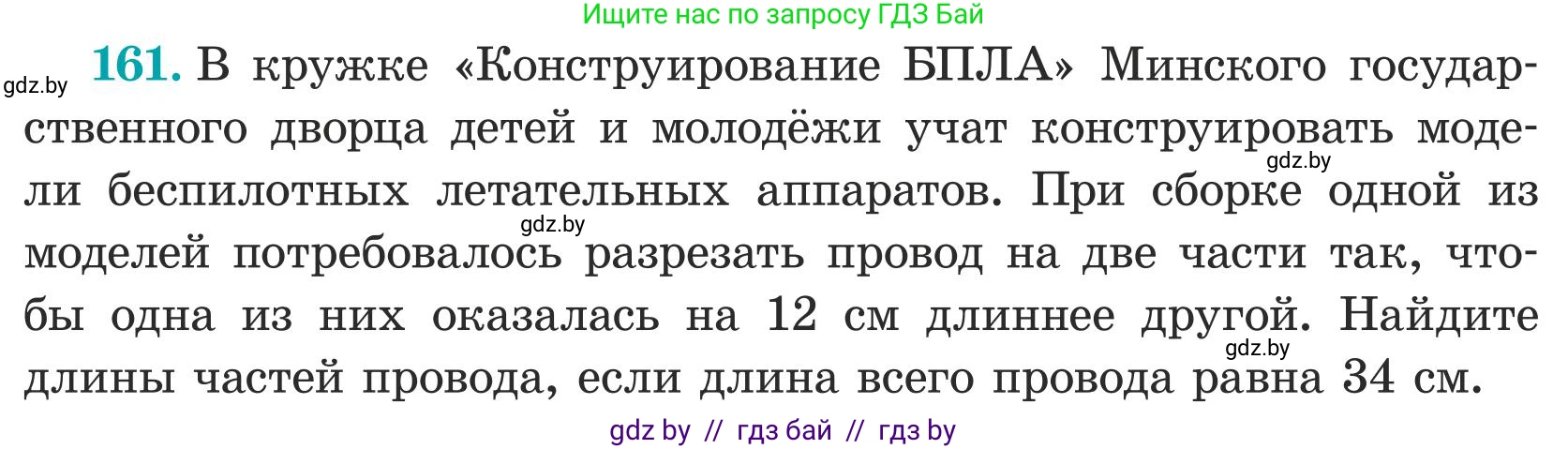 Ищите нас по запросу ГДЗ Бай

gdz.by

161. В кружке «Конструирование БПЛА» Минского государственного дворца детей и молодёжи учат конструировать модели беспилотных летательных аппаратов. При сборке одной из моделей потребовалось разрезать провод на две части так, чтобы одна из них оказалась на 12 см длиннее другой. Найдите длины частей провода, если длина всего провода равна 34 см.

gdz.by

gdz.by

gdz.by

gdz by // гдз бай // гдз by